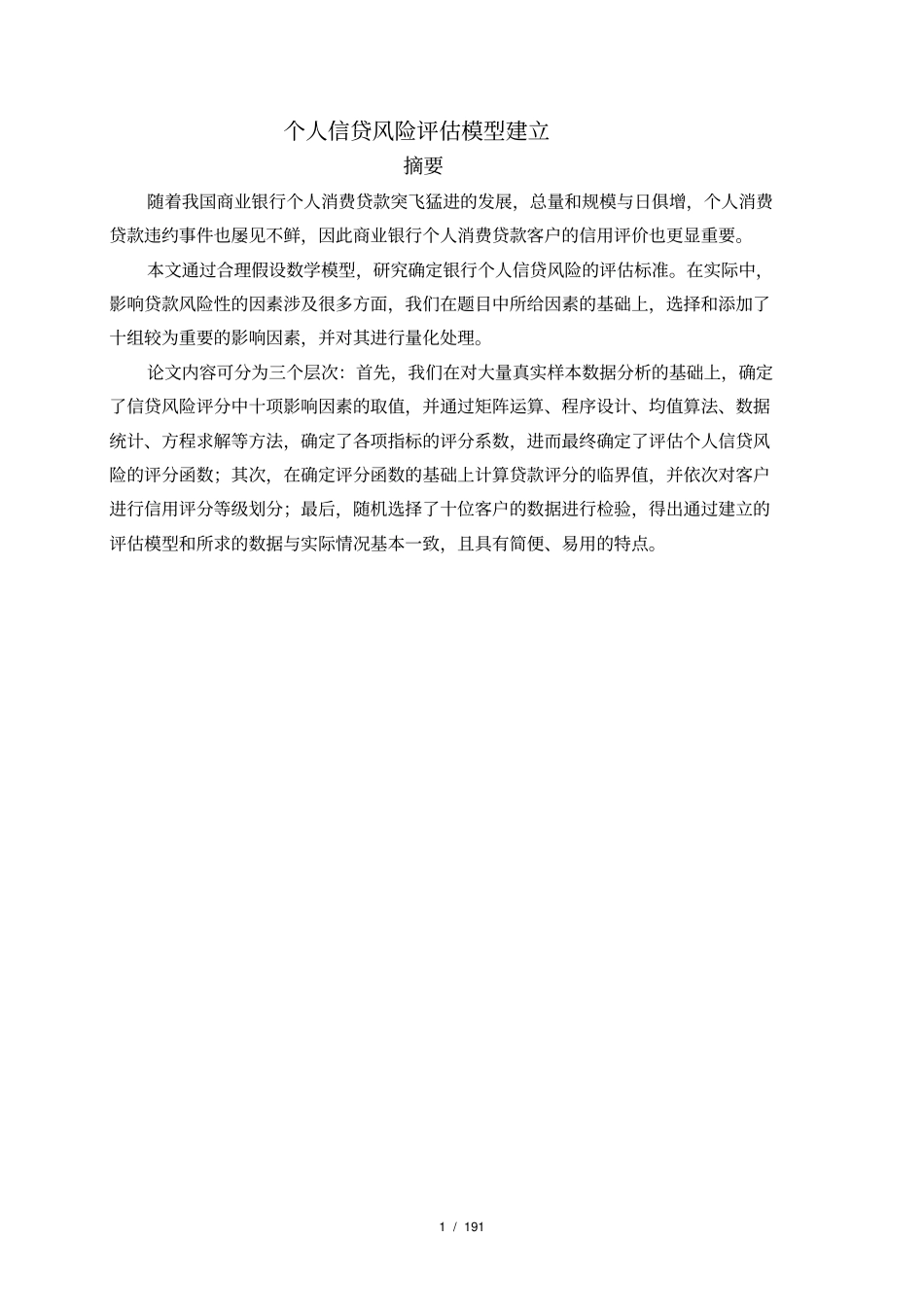 个人信贷风险评估模型建立

摘要

随着我国商业银行个人消费贷款突飞猛进的发展，总量和规模与日俱增，个人消费贷款违约事件也屡见不鲜，因此商业银行个人消费贷款客户的信用评价也更显重要。

本文通过合理假设数学模型，研究确定银行个人信贷风险的评估标准。在实际中，影响贷款风险性的因素涉及很多方面，我们在题目中所给因素的基础上，选择和添加了十组较为重要的影响因素，并对其进行量化处理。

论文内容可分为三个层次：首先，我们在对大量真实样本数据分析的基础上，确定了信贷风险评分中十项影响因素的取值，并通过矩阵运算、程序设计、均值算法、数据统计、方程求解等方法，确定了各项指标的评分系数，进而最终确定了评估个人信贷风险的评分函数；其次，在确定评分函数的基础上计算贷款评分的临界值，并依次对客户进行信用评分等级划分；最后，随机选择了十位客户的数据进行检验，得出通过建立的评估模型和所求的数据与实际情况基本一致，且具有简便、易用的特点。

1 / 191